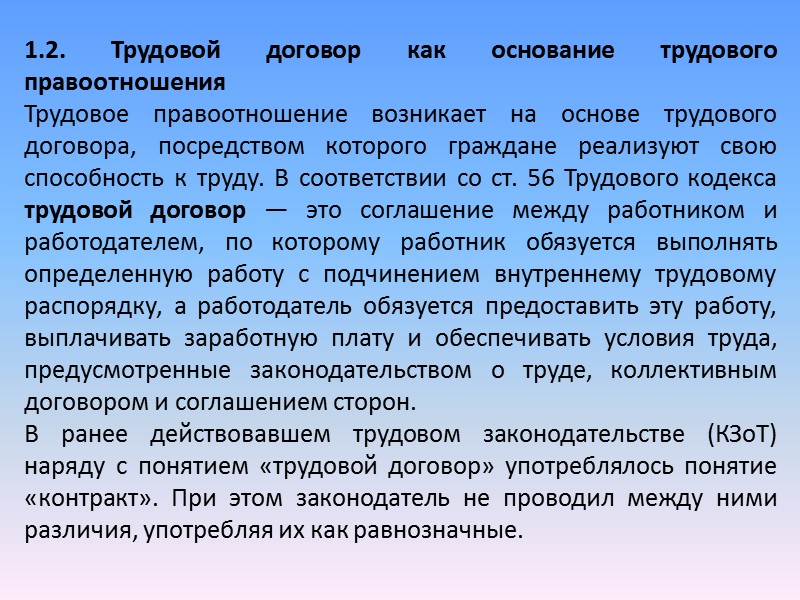 1.2. Трудовой договор как основание трудового правоотношения

Трудовое правоотношение возникает на основе трудового договора, посредством которого граждане реализуют свою способность к труду. В соответствии со ст. 56 Трудового кодекса трудовой договор — это соглашение между работником и работодателем, по которому работник обязуется выполнять определенную работу с подчинением внутреннему трудовому распорядку, а работодатель обязуется предоставить эту работу, выплачивать заработную плату и обеспечивать условия труда, предусмотренные законодательством о труде, коллективным договором и соглашением сторон.

В ранее действовавшем трудовом законодательстве (КЗоТ) наряду с понятием «трудовой договор» употреблялось понятие «контракт». При этом законодатель не проводил между ними различия, употребляя их как равнозначные.